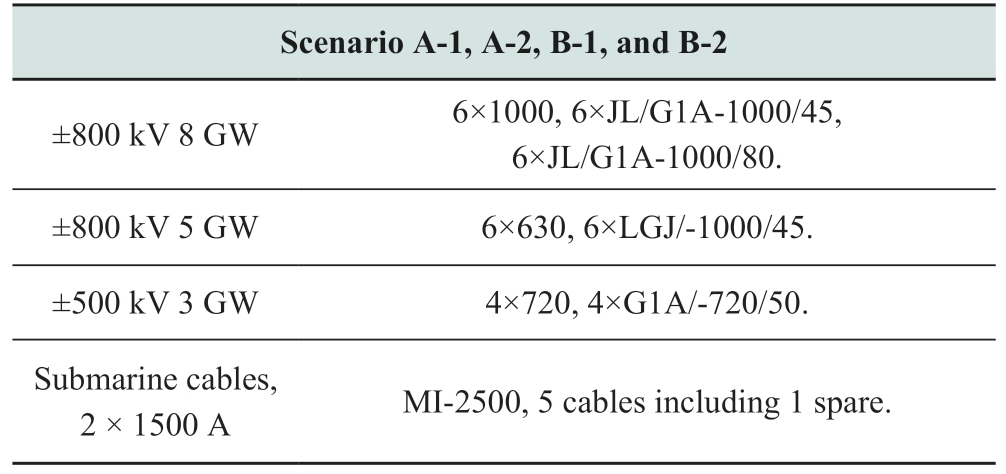 | Scenario A-1, A-2, B-1, and B-2 | |
|---|---|
| ±800 kV 8 GW | 6×1000, 6×JL/G1A-1000/45, 6×JL/G1A-1000/80. |
| ±800 kV 5 GW | 6×630, 6×LGJ/-1000/45. |
| ±500 kV 3 GW | 4×720, 4×G1A/-720/50. |
| Submarine cables, 2 × 1500 A | MI-2500, 5 cables including 1 spare. |